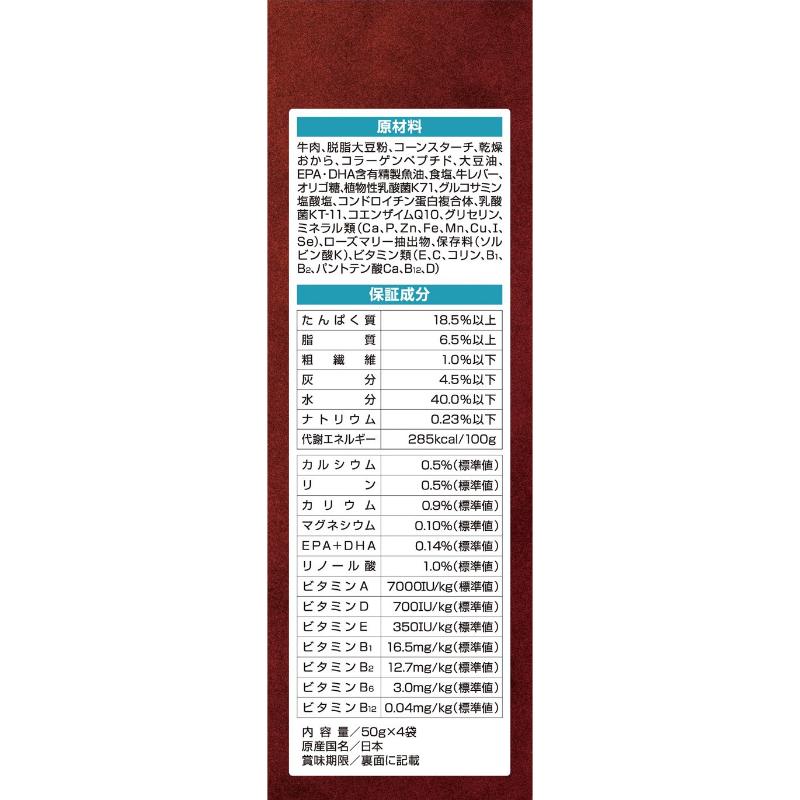 原材料

牛肉、脱脂大豆粉、コーンスターチ、乾燥おから、コラーゲンペプチド、大豆油、EPA・DHA含有精製魚油、食塩、牛レバー、オリゴ糖、植物性乳酸菌K71、グルコサミン塩酸塩、コンドロイチン蛋白複合体、乳酸菌KT-11、コエンザイムQ10、グリセリン、ミネラル類(Ca、P、Zn、Fe、Mn、Cu、I、Se)、ローズマリー抽出物、保存料(ソルビン酸K)、ビタミン類(E、C、コリン、$B_1$、$B_2$、パントテン酸Ca、$B_{12}$、D)

保証成分

| たんぱく質 | 18.5%以上 |
|---|---|
| 脂質 | 6.5%以上 |
| 粗繊維 | 1.0%以下 |
| 灰分 | 4.5%以下 |
| 水分 | 40.0%以下 |
| ナトリウム | 0.23%以下 |
| 代謝エネルギー | 285kcal/100g |

| カルシウム | 0.5%(標準値) |
|---|---|
| リン | 0.5%(標準値) |
| カリウム | 0.9%(標準値) |
| マグネシウム | 0.10%(標準値) |
| EPA+DHA | 0.14%(標準値) |
| リノール酸 | 1.0%(標準値) |
| ビタミンA | 7000IU/kg(標準値) |
| ビタミンD | 700IU/kg(標準値) |
| ビタミンE | 350IU/kg(標準値) |
| ビタミン$B_1$ | 16.5mg/kg(標準値) |
| ビタミン$B_2$ | 12.7mg/kg(標準値) |
| ビタミン$B_6$ | 3.0mg/kg(標準値) |
| ビタミン$B_{12}$ | 0.04mg/kg(標準値) |

内容量/50g×4袋
原産国名/日本
賞味期限/裏面に記載